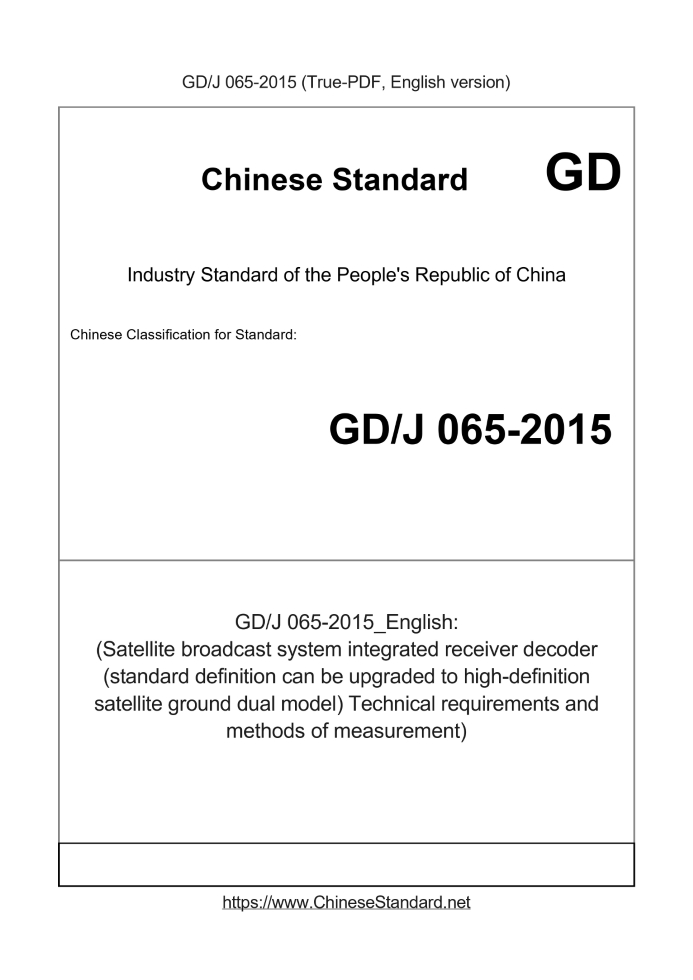 GD/J 065-2015 (True-PDF, English version)

Chinese Standard

GD

Industry Standard of the People's Republic of China

Chinese Classification for Standard:

GD/J 065-2015

GD/J 065-2015_English:
(Satellite broadcast system integrated receiver decoder (standard definition can be upgraded to high-definition satellite ground dual model) Technical requirements and methods of measurement)

https://www.ChineseStandard.net